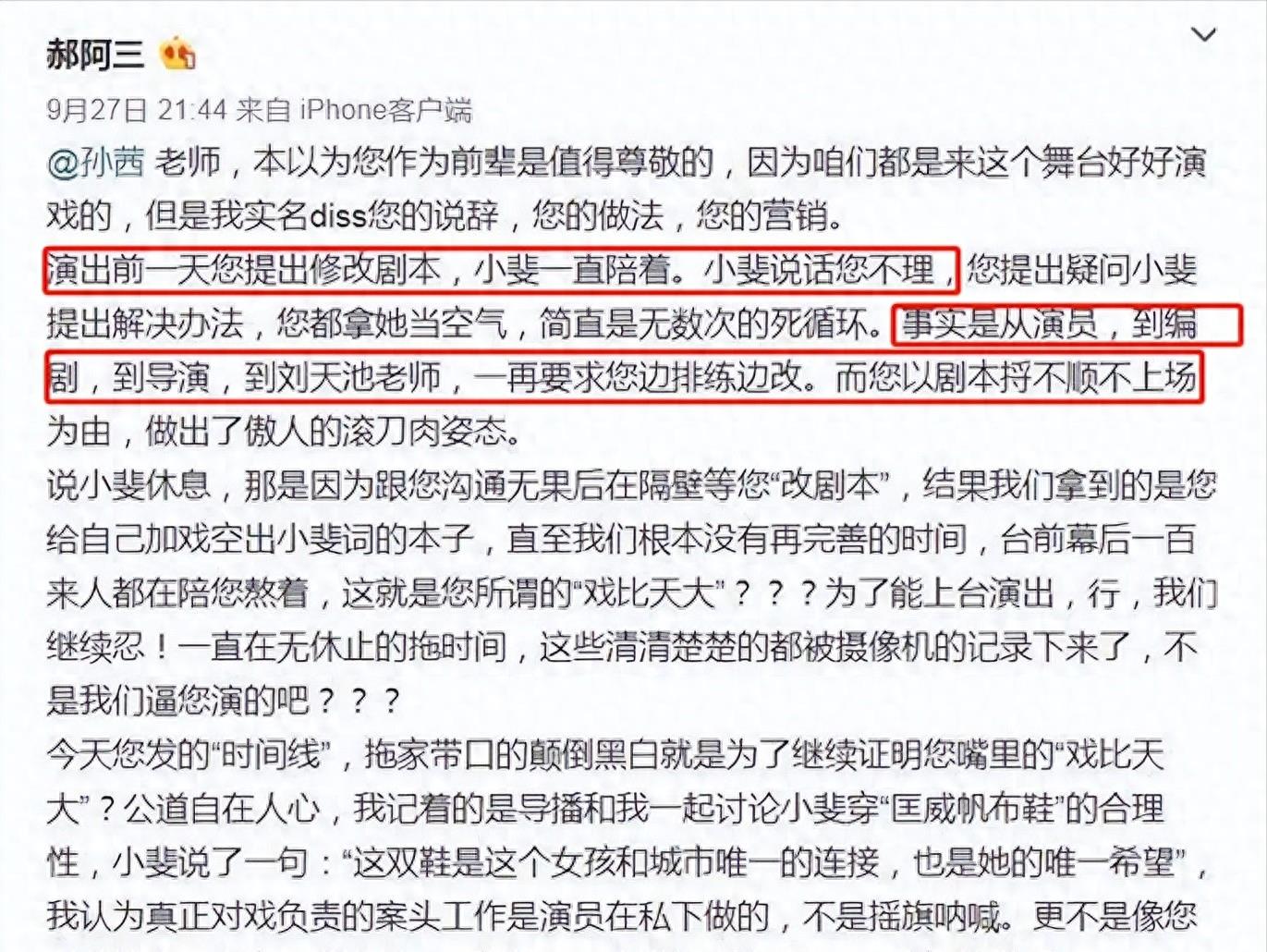 郝阿三

9月27日 21:44 来自 iPhone客户端

@孙茜 老师，本以为您作为前辈是值得尊敬的，因为咱们都是来这个舞台好好演戏的，但是我实名diss您的说辞，您的做法，您的营销。

演出前一天您提出修改剧本，小斐一直陪着。小斐说话您不理，您提出疑问小斐提出解决办法，您都拿她当空气，简直是无数次的死循环。事实是从演员，到编剧，到导演，到刘天池老师，一再要求您边排练边改。而您以剧本捋不顺不上场为由，做出了傲人的滚刀肉姿态。

说小斐休息，那是因为跟您沟通无果后在隔壁等您“改剧本”，结果我们拿到的是您给自己加戏空出小斐词的本子，直至我们根本没有再完善的时间，台前幕后一百来人都在陪您熬着，这就是您所谓的“戏比天大”？？？为了能上台演出，行，我们继续忍！一直在无休止的拖时间，这些清清楚楚的都被摄像机的记录下来了，不是我们逼您演的吧？？？

今天您发的“时间线”，拖家带口的颠倒黑白就是为了继续证明您嘴里的“戏比天大”？公道自在人心，我记着的是导播和我一起讨论小斐穿“匡威帆布鞋”的合理性，小斐说了一句：“这双鞋是这个女孩和城市唯一的连接，也是她的唯一希望”，我认为真正对戏负责的案头工作是演员在私下做的，不是摇旗呐喊。更不是像您